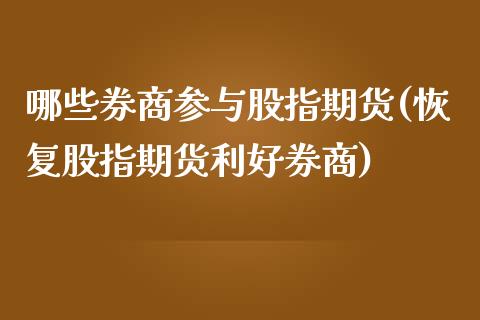 哪些券商参与股指期货(恢复股指期货利好券商)